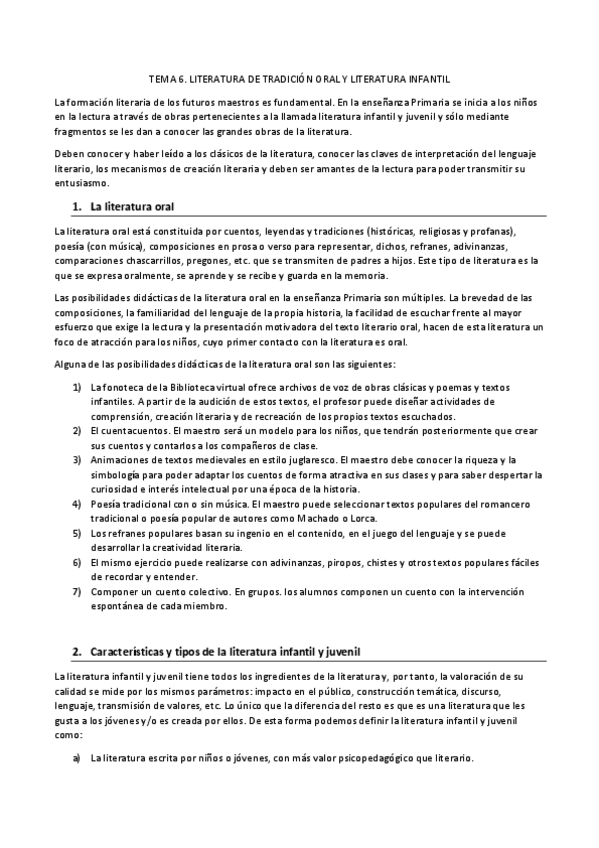 TEMA 6. LITERATURA DE TRADICIÓN ORAL Y LITERATURA INFANTIL

La formación literaria de los futuros maestros es fundamental. En la enseñanza Primaria se inicia a los niños en la lectura a través de obras pertenecientes a la llamada literatura infantil y juvenil y sólo mediante fragmentos se les dan a conocer las grandes obras de la literatura.

Deben conocer y haber leído a los clásicos de la literatura, conocer las claves de interpretación del lenguaje literario, los mecanismos de creación literaria y deben ser amantes de la lectura para poder transmitir su entusiasmo.

1. La literatura oral

La literatura oral está constituida por cuentos, leyendas y tradiciones (históricas, religiosas y profanas), poesía (con música), composiciones en prosa o verso para representar, dichos, refranes, adivinanzas, comparaciones chascarrillos, pregones, etc. que se transmiten de padres a hijos. Este tipo de literatura es la que se expresa oralmente, se aprende y se recibe y guarda en la memoria.

Las posibilidades didácticas de la literatura oral en la enseñanza Primaria son múltiples. La brevedad de las composiciones, la familiaridad del lenguaje de la propia historia, la facilidad de escuchar frente al mayor esfuerzo que exige la lectura y la presentación motivadora del texto literario oral, hacen de esta literatura un foco de atracción para los niños, cuyo primer contacto con la literatura es oral.

Alguna de las posibilidades didácticas de la literatura oral son las siguientes:

1) La fonoteca de la Biblioteca virtual ofrece archivos de voz de obras clásicas y poemas y textos infantiles. A partir de la audición de estos textos, el profesor puede diseñar actividades de comprensión, creación literaria y de recreación de los propios textos escuchados.
2) El cuentacuentos. El maestro será un modelo para los niños, que tendrán posteriormente que crear sus cuentos y contarlos a los compañeros de clase.
3) Animaciones de textos medievales en estilo juglaresco. El maestro debe conocer la riqueza y la simbología para poder adaptar los cuentos de forma atractiva en sus clases y para saber despertar la curiosidad e interés intelectual por una época de la historia.
4) Poesía tradicional con o sin música. El maestro puede seleccionar textos populares del romancero tradicional o poesía popular de autores como Machado o Lorca.
5) Los refranes populares basan su ingenio en el contenido, en el juego del lenguaje y se puede desarrollar la creatividad literaria.
6) El mismo ejercicio puede realizarse con adivinanzas, piropos, chistes y otros textos populares fáciles de recordar y entender.
7) Componer un cuento colectivo. En grupos. los alumnos componen un cuento con la intervención espontánea de cada miembro.

2. Características y tipos de la literatura infantil y juvenil

La literatura infantil y juvenil tiene todos los ingredientes de la literatura y, por tanto, la valoración de su calidad se mide por los mismos parámetros: impacto en el público, construcción temática, discurso, lenguaje, transmisión de valores, etc. Lo único que la diferencia del resto es que es una literatura que les gusta a los jóvenes y/o es creada por ellos. De esta forma podemos definir la literatura infantil y juvenil como:

a) La literatura escrita por niños o jóvenes, con más valor psicopedagógico que literario.